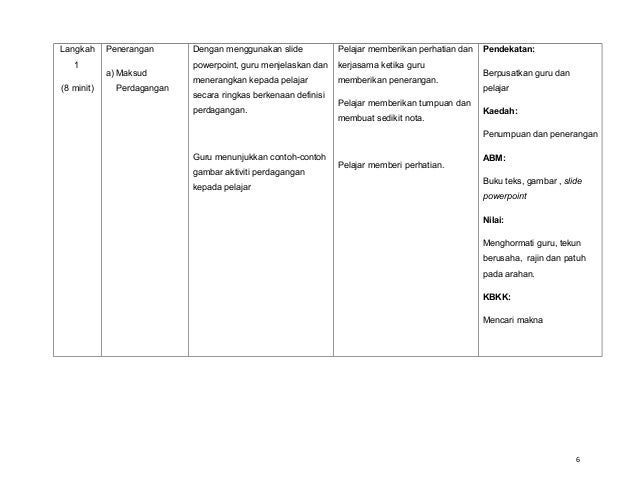 | Langkah 1 (8 minit) | Penerangan a) Maksud Perdagangan | Dengan menggunakan slide powerpoint, guru menjelaskan dan menerangkan kepada pelajar secara ringkas berkenaan definisi perdagangan. Guru menunjukkan contoh-contoh gambar aktiviti perdagangan kepada pelajar | Pelajar memberikan perhatian dan kerjasama ketika guru memberikan penerangan. Pelajar memberikan tumpuan dan membuat sedikit nota. Pelajar memberi perhatian. | Pendekatan: Berpusatkan guru dan pelajar Kaedah: Penumpuan dan penerangan ABM: Buku teks, gambar , slide powerpoint Nilai: Menghormati guru, tekun berusaha, rajin dan patuh pada arahan. KBKK: Mencari makna |
|---|---|---|---|---|

6